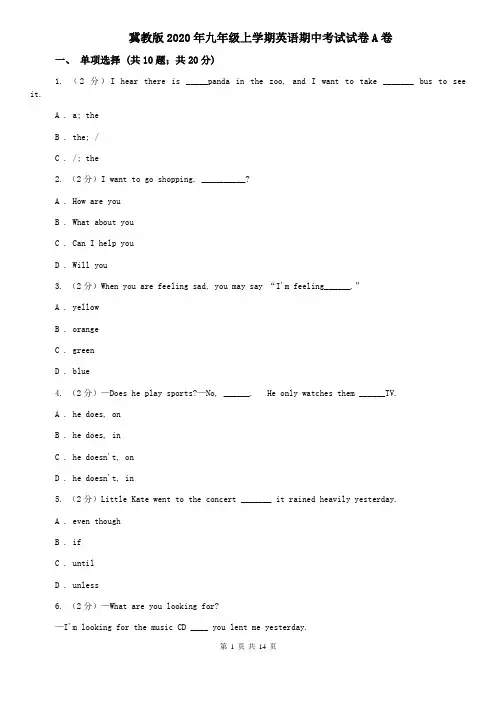 冀教版2020年九年级上学期英语期中考试试卷A卷

一、 单项选择 (共10题；共20分)

1. （2分）I hear there is _____panda in the zoo, and I want to take _______ bus to see it.

A . a; the

B . the; /

C . /; the

2. （2分）I want to go shopping. __________?

A . How are you

B . What about you

C . Can I help you

D . Will you

3. （2分）When you are feeling sad, you may say “I'm feeling______.”

A . yellow

B . orange

C . green

D . blue

4. （2分）—Does he play sports?—No, ______.   He only watches them ______TV.

A . he does, on

B . he does, in

C . he doesn't, on

D . he doesn't, in

5. （2分）Little Kate went to the concert _______ it rained heavily yesterday.

A . even though

B . if

C . until

D . unless

6. （2分）—What are you looking for?

—I'm looking for the music CD ____ you lent me yesterday.

第 1 页 共 14 页